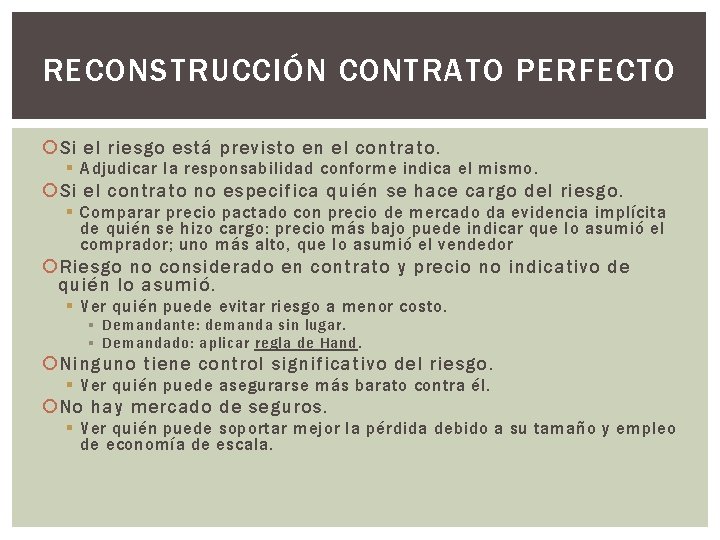 RECONSTRUCCIÓN CONTRATO PERFECTO

Si el riesgo está previsto en el contrato.
Adjudicar la responsabilidad conforme indica el mismo.

Si el contrato no especifica quién se hace cargo del riesgo.
Comparar precio pactado con precio de mercado da evidencia implícita de quién se hizo cargo: precio más bajo puede indicar que lo asumió el comprador; uno más alto, que lo asumió el vendedor

Riesgo no considerado en contrato y precio no indicativo de quién lo asumió.
Ver quién puede evitar riesgo a menor costo.
Demandante: demanda sin lugar.
Demandado: aplicar regla de Hand.

Ninguno tiene control significativo del riesgo.
Ver quién puede asegurarse más barato contra él.

No hay mercado de seguros.
Ver quién puede soportar mejor la pérdida debido a su tamaño y empleo de economía de escala.